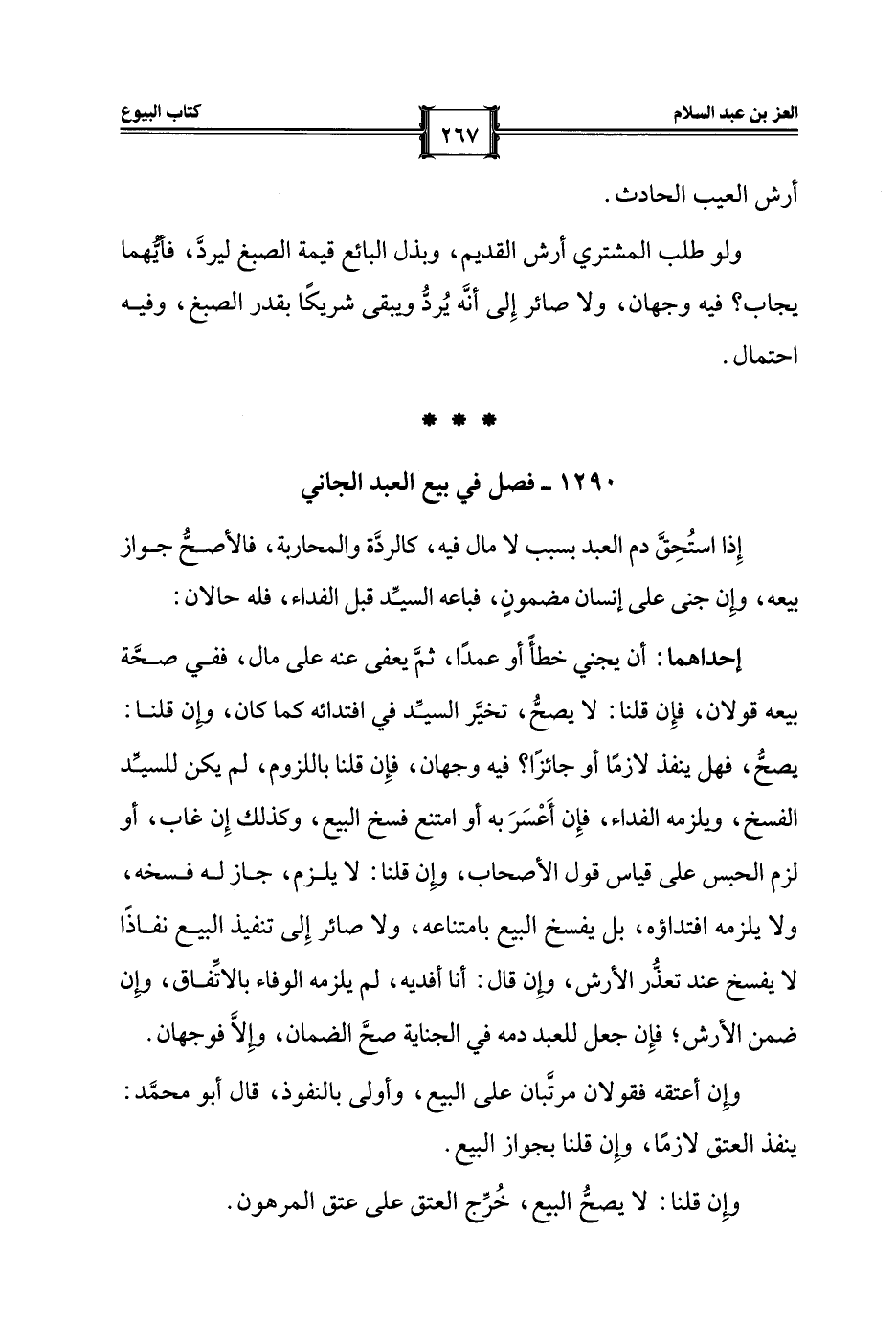 العز بن عبد السلام

٢٦٧

كتاب البيوع

أرش العيب الحادث.

ولو طلب المشتري أرش القديم، وبذل البائع قيمة الصبغ ليردَّ، فأيُّهما يجاب؟ فيه وجهان، ولا صائر إلى أنَّه يُردُّ ويبقى شريكًا بقدر الصبغ، وفيه احتمال.

* * *

١٢٩٠ ـ فصل في بيع العبد الجاني

إذا استُحِقَّ دم العبد بسبب لا مال فيه، كالردَّة والمحاربة، فالأصحُّ جواز بيعه، وإن جنى على إنسان مضمونٍ، فباعه السيِّد قبل الفداء، فله حالان:

إحداهما: أن يجني خطأً أو عمدًا، ثمَّ يعفى عنه على مال، ففي صحَّة بيعه قولان، فإن قلنا: لا يصحُّ، تخيَّر السيِّد في افتدائه كما كان، وإن قلنا: يصحُّ، فهل ينفذ لازمًا أو جائزًا؟ فيه وجهان، فإن قلنا باللزوم، لم يكن للسيِّد الفسخ، ويلزمه الفداء، فإن أَعْسَرَ به أو امتنع فسخ البيع، وكذلك إن غاب، أو لزم الحبس على قياس قول الأصحاب، وإن قلنا: لا يلزم، جاز له فسخه، ولا يلزمه افتداؤه، بل يفسخ البيع بامتناعه، ولا صائر إلى تنفيذ البيع نفاذًا لا يفسخ عند تعذُّر الأرش، وإن قال: أنا أفديه، لم يلزمه الوفاء بالاتِّفاق، وإن ضمن الأرش؛ فإن جعل للعبد دمه في الجناية صحَّ الضمان، وإلاَّ فوجهان.

وإن أعتقه فقولان مرتَّبان على البيع، وأولى بالنفوذ، قال أبو محمَّد: ينفذ العتق لازمًا، وإن قلنا بجواز البيع.

وإن قلنا: لا يصحُّ البيع، خُرِّج العتق على عتق المرهون.